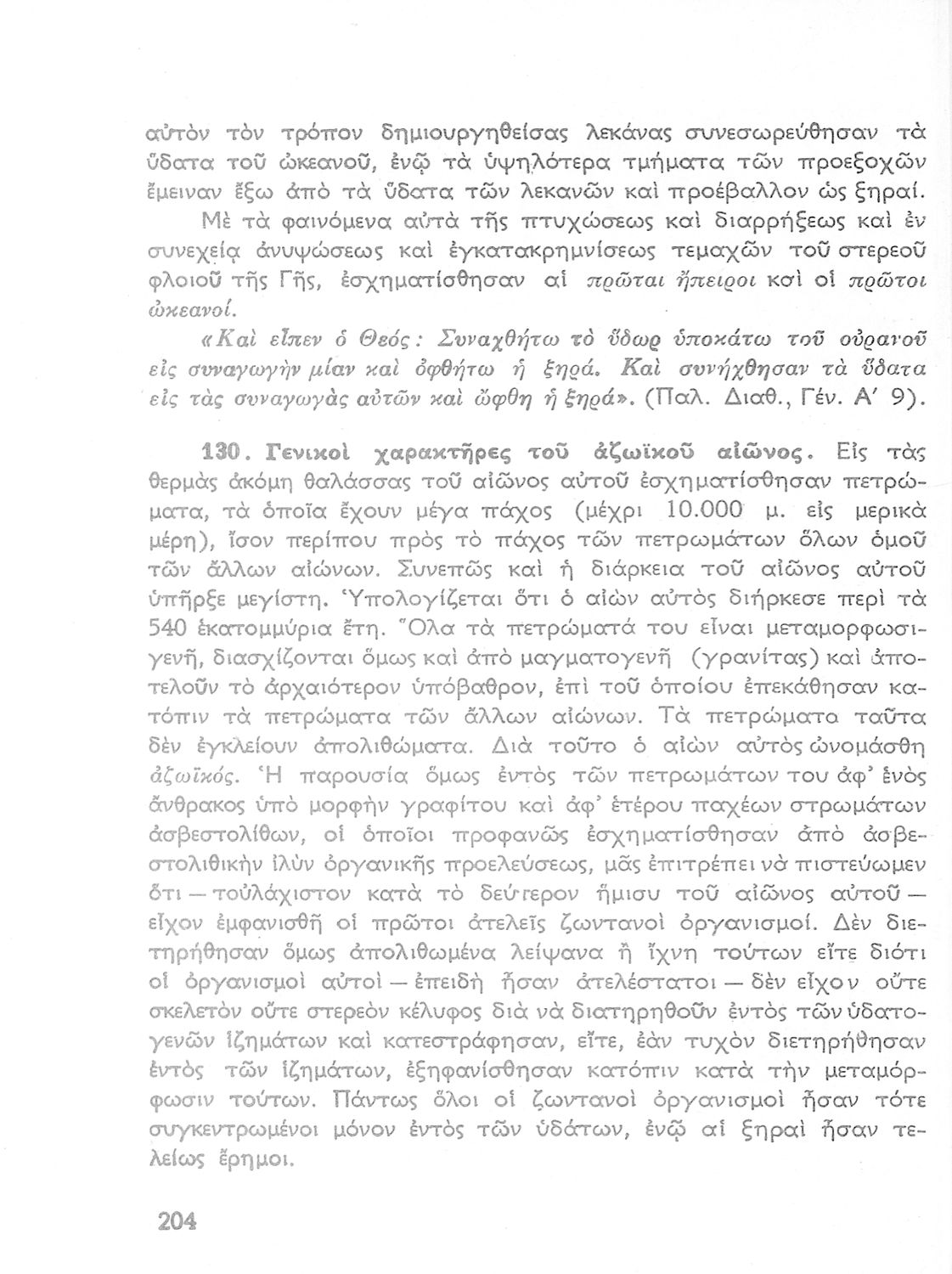 αὐτὸν τὸν τρόπον δημιουργηθείσας λεκάνας συνεσωρεύθησαν τὰ ὕδατα τοῦ ὠκεανοῦ, ἐνῷ τὰ ὑψηλότερα τμήματα τῶν προεξοχῶν ἔμειναν ἔξω ἀπὸ τὰ ὕδατα τῶν λεκανῶν καὶ προέβαλλον ὡς ξηραί.

Μὲ τὰ φαινόμενα αὐτὰ τῆς πτυχώσεως καὶ διαρρήξεως καὶ ἐν συνεχείᾳ ἀνυψώσεως καὶ ἐγκατακρημνίσεως τεμαχῶν τοῦ στερεοῦ φλοιοῦ τῆς Γῆς, ἐσχηματίσθησαν αἱ πρῶται ἤπειροι καὶ οἱ πρῶτοι ὠκεανοί.

«Καὶ εἶπεν ὁ Θεός: Συναχθήτω τὸ ὕδωρ ὑποκάτω τοῦ οὐρανοῦ εἰς συναγωγὴν μίαν καὶ ὀφθήτω ἡ ξηρά. Καὶ συνήχθησαν τὰ ὕδατα εἰς τὰς συναγωγὰς αὐτῶν καὶ ὤφθη ἡ ξηρά». (Παλ. Διαθ., Γέν. Α' 9).

130. Γενικοὶ χαρακτῆρες τοῦ ἀζωϊκοῦ αἰῶνος. Εἰς τὰς θερμὰς ἀκόμη θαλάσσας τοῦ αἰῶνος αὐτοῦ ἐσχηματίσθησαν πετρώματα, τὰ ὁποῖα ἔχουν μέγα πάχος (μέχρι 10.000 μ. εἰς μερικὰ μέρη), ἴσον περίπου πρὸς τὸ πάχος τῶν πετρωμάτων ὅλων ὁμοῦ τῶν ἄλλων αἰώνων. Συνεπῶς καὶ ἡ διάρκεια τοῦ αἰῶνος αὐτοῦ ὑπῆρξε μεγίστη. Ὑπολογίζεται ὅτι ὁ αἰὼν αὐτὸς διήρκεσε περὶ τὰ 540 ἑκατομμύρια ἔτη. Ὅλα τὰ πετρώματά του εἶναι μεταμορφωσιγενῆ, διασχίζονται ὅμως καὶ ἀπὸ μαγματογενῆ (γρανίτας) καὶ ἀποτελοῦν τὸ ἀρχαιότερον ὑπόβαθρον, ἐπὶ τοῦ ὁποίου ἐπεκάθησαν κατόπιν τὰ πετρώματα τῶν ἄλλων αἰώνων. Τὰ πετρώματα ταῦτα δὲν ἐγκλείουν ἀπολιθώματα. Διὰ τοῦτο ὁ αἰὼν αὐτὸς ὠνομάσθη ἀζωϊκός. Ἡ παρουσία ὅμως ἐντὸς τῶν πετρωμάτων του ἀφ' ἑνὸς ἄνθρακος ὑπὸ μορφὴν γραφίτου καὶ ἀφ' ἑτέρου παχέων στρωμάτων ἀσβεστολίθων, οἱ ὁποῖοι προφανῶς ἐσχηματίσθησαν ἀπὸ ἀσβεστολιθικὴν ἰλὺν ὀργανικῆς προελεύσεως, μᾶς ἐπιτρέπει νὰ πιστεύωμεν ὅτι — τοὐλάχιστον κατὰ τὸ δεύτερον ἥμισυ τοῦ αἰῶνος αὐτοῦ — εἶχον ἐμφανισθῆ οἱ πρῶτοι ἀτελεῖς ζωντανοὶ ὀργανισμοί. Δὲν διετηρήθησαν ὅμως ἀπολιθωμένα λείψανα ἢ ἴχνη τούτων εἴτε διότι οἱ ὀργανισμοὶ αὐτοὶ — ἐπειδὴ ἦσαν ἀτελέστατοι — δὲν εἶχον οὔτε σκελετὸν οὔτε στερεὸν κέλυφος διὰ νὰ διατηρηθοῦν ἐντὸς τῶν ὑδατογενῶν ἰζημάτων καὶ κατεστράφησαν, εἴτε, ἐὰν τυχὸν διετηρήθησαν ἐντὸς τῶν ἰζημάτων, ἐξηφανίσθησαν κατόπιν κατὰ τὴν μεταμόρφωσιν τούτων. Πάντως ὅλοι οἱ ζωντανοὶ ὀργανισμοὶ ἦσαν τότε συγκεντρωμένοι μόνον ἐντὸς τῶν ὑδάτων, ἐνῷ αἱ ξηραὶ ἦσαν τελείως ἔρημοι.

204